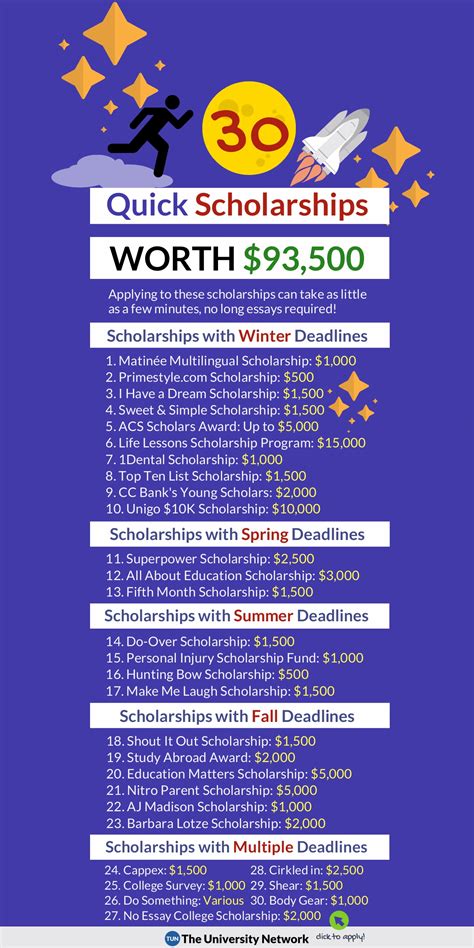 30

Quick Scholarships

WORTH $93,500

Applying to these scholarships can take as little as a few minutes, no long essays required!

Scholarships with Winter Deadlines

1. Matinée Multilingual Scholarship: $1,000
2. Primestyle.com Scholarship: $500
3. I Have a Dream Scholarship: $1,500
4. Sweet & Simple Scholarship: $1,500
5. ACS Scholars Award: Up to $5,000
6. Life Lessons Scholarship Program: $15,000
7. 1Dental Scholarship: $1,000
8. Top Ten List Scholarship: $1,500
9. CC Bank's Young Scholars: $2,000
10. Unigo $10K Scholarship: $10,000

Scholarships with Spring Deadlines

11. Superpower Scholarship: $2,500
12. All About Education Scholarship: $3,000
13. Fifth Month Scholarship: $1,500

Scholarships with Summer Deadlines

14. Do-Over Scholarship: $1,500
15. Personal Injury Scholarship Fund: $1,000
16. Hunting Bow Scholarship: $500
17. Make Me Laugh Scholarship: $1,500

Scholarships with Fall Deadlines

18. Shout It Out Scholarship: $1,500
19. Study Abroad Award: $2,000
20. Education Matters Scholarship: $5,000
21. Nitro Parent Scholarship: $5,000
22. AJ Madison Scholarship: $1,000
23. Barbara Lotze Scholarship: $2,000

Scholarships with Multiple Deadlines

24. Cappex: $1,500
25. College Survey: $1,000
26. Do Something: Various
27. No Essay College Scholarship: $2,000
28. Cirkled in: $2,500
29. Shear: $1,500
30. Body Gear: $1,000

TUN The University Network click to apply!